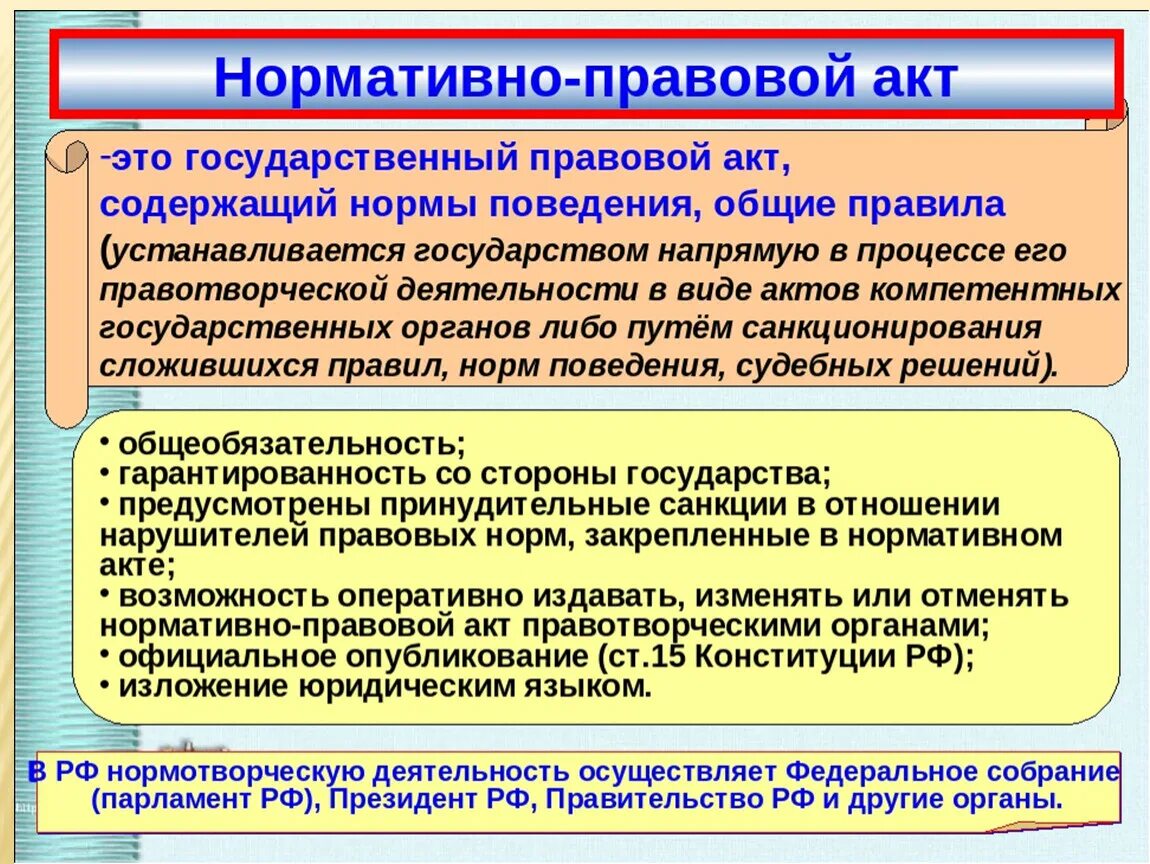 Нормативно-правовой акт

-это государственный правовой акт, содержащий нормы поведения, общие правила (устанавливается государством напрямую в процессе его правотворческой деятельности в виде актов компетентных государственных органов либо путём санкционирования сложившихся правил, норм поведения, судебных решений).

• общеобязательность;
• гарантированность со стороны государства;
• предусмотрены принудительные санкции в отношении нарушителей правовых норм, закрепленные в нормативном акте;
• возможность оперативно издавать, изменять или отменять нормативно-правовой акт правотворческими органами;
• официальное опубликование (ст.15 Конституции РФ);
• изложение юридическим языком.

В РФ нормотворческую деятельность осуществляет Федеральное собрание (парламент РФ), Президент РФ, Правительство РФ и другие органы.